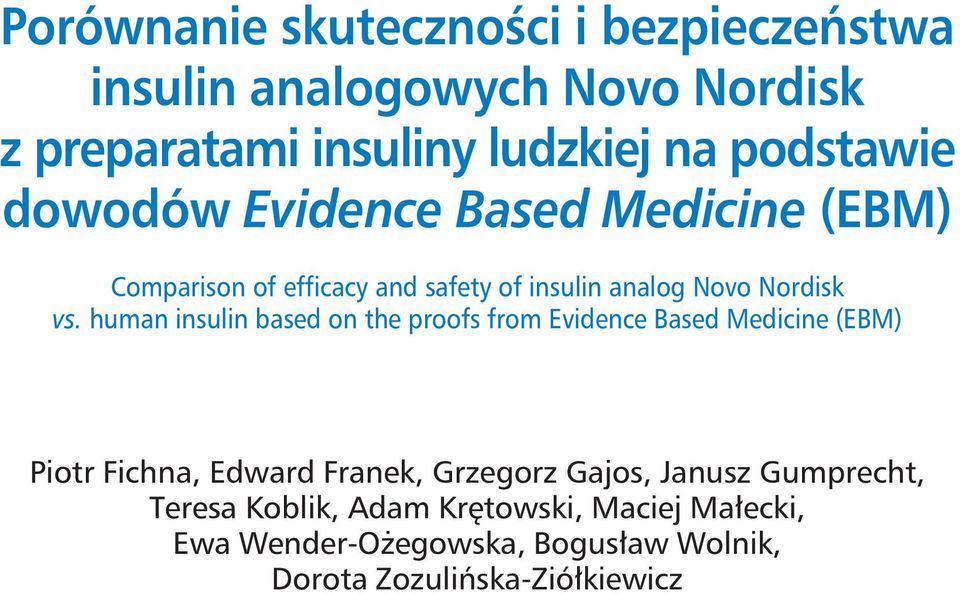 Porównanie skuteczności i bezpieczeństwa insulin analogowych Novo Nordisk z preparatami insuliny ludzkiej na podstawie dowodów Evidence Based Medicine (EBM)

Comparison of efficacy and safety of insulin analog Novo Nordisk vs. human insulin based on the proofs from Evidence Based Medicine (EBM)

Piotr Fichna, Edward Franek, Grzegorz Gajos, Janusz Gumprecht, Teresa Koblik, Adam Krętowski, Maciej Małecki, Ewa Wender-Ożegowska, Bogusław Wolnik, Dorota Zozulińska-Ziółkiewicz